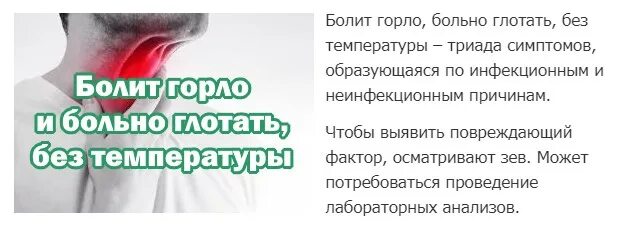 Болит горло и больно глотать, без температуры

Болит горло, больно глотать, без температуры – триада симптомов, образующаяся по инфекционным и неинфекционным причинам.

Чтобы выявить повреждающий фактор, осматривают зев. Может потребоваться проведение лабораторных анализов.